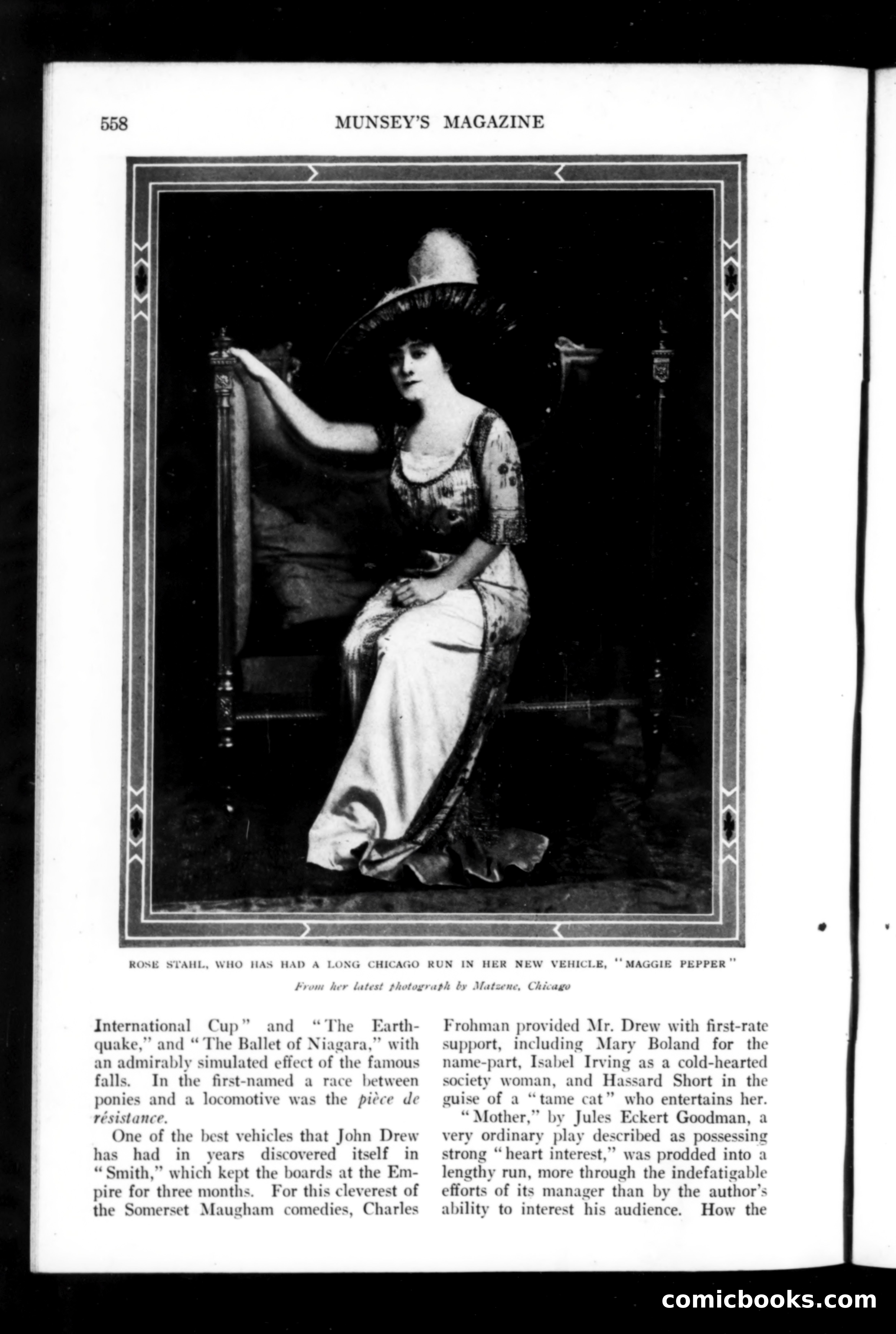 558 MUNSEY'S MAGAZINE

ROSE STAHL, WHO HAS HAD A LONG CHICAGO RUN IN HER NEW VEHICLE, "MAGGIE PEPPER"

From her latest photograph by Matzene, Chicago

International Cup" and "The Earthquake," and "The Ballet of Niagara," with an admirably simulated effect of the famous falls. In the first-named a race between ponies and a locomotive was the pièce de résistance.

One of the best vehicles that John Drew has had in years discovered itself in "Smith," which kept the boards at the Empire for three months. For this cleverest of the Somerset Maugham comedies, Charles Frohman provided Mr. Drew with first-rate support, including Mary Boland for the name-part, Isabel Irving as a cold-hearted society woman, and Hassard Short in the guise of a "tame cat" who entertains her.

"Mother," by Jules Eckert Goodman, a very ordinary play described as possessing strong "heart interest," was prodded into a lengthy run, more through the indefatigable efforts of its manager than by the author's ability to interest his audience. How the

comicbooks.com